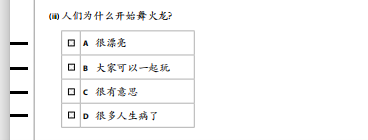 (iii) 人们为什么开始舞火龙?

| ☐ | A 很漂亮 |
|---|---|
| ☐ | B 大家可以一起玩 |
| ☐ | C 很有意思 |
| ☐ | D 很多人生病了 |